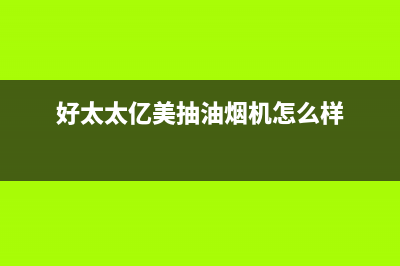 好太太亿美抽油烟机怎么样